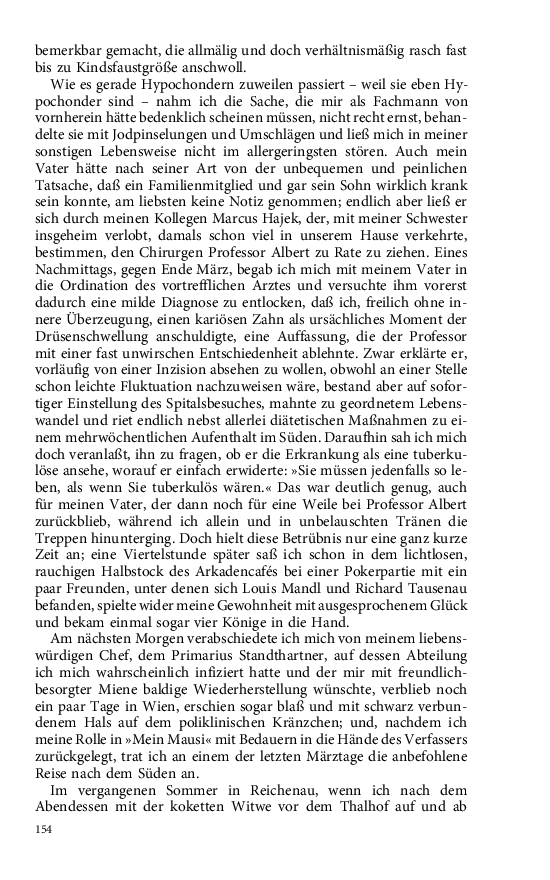 bemerkbar gemacht, die allmälig und doch verhältnismäßig rasch fast bis zu Kindsfaustgröße anschwoll.

Wie es gerade Hypochondern zuweilen passiert – weil sie eben Hypochonder sind – nahm ich die Sache, die mir als Fachmann von vornherein hätte bedenklich scheinen müssen, nicht recht ernst, behandelte sie mit Jodpinselungen und Umschlägen und ließ mich in meiner sonstigen Lebensweise nicht im allergeringsten stören. Auch mein Vater hätte nach seiner Art von der unbequemen und peinlichen Tatsache, daß ein Familienmitglied und gar sein Sohn wirklich krank sein konnte, am liebsten keine Notiz genommen; endlich aber ließ er sich durch meinen Kollegen Marcus Hajek, der, mit meiner Schwester insgeheim verlobt, damals schon viel in unserem Hause verkehrte, bestimmen, den Chirurgen Professor Albert zu Rate zu ziehen. Eines Nachmittags, gegen Ende März, begab ich mich mit meinem Vater in die Ordination des vortrefflichen Arztes und versuchte ihm vorerst dadurch eine milde Diagnose zu entlocken, daß ich, freilich ohne innere Überzeugung, einen kariösen Zahn als ursächliches Moment der Drüsenschwellung anschuldigte, eine Auffassung, die der Professor mit einer fast unwirschen Entschiedenheit ablehnte. Zwar erklärte er, vorläufig von einer Inzision absehen zu wollen, obwohl an einer Stelle schon leichte Fluktuation nachzuweisen wäre, bestand aber auf sofortiger Einstellung des Spitalsbesuches, mahnte zu geordnetem Lebenswandel und riet endlich nebst allerlei diätetischen Maßnahmen zu einem mehrwöchentlichen Aufenthalt im Süden. Daraufhin sah ich mich doch veranlaßt, ihn zu fragen, ob er die Erkrankung als eine tuberkulöse ansehe, worauf er einfach erwiderte: »Sie müssen jedenfalls so leben, als wenn Sie tuberkulös wären.« Das war deutlich genug, auch für meinen Vater, der dann noch für eine Weile bei Professor Albert zurückblieb, während ich allein und in unbelauschten Tränen die Treppen hinunterging. Doch hielt diese Betrübnis nur eine ganz kurze Zeit an; eine Viertelstunde später saß ich schon in dem lichtlosen, rauchigen Halbstock des Arkadencafés bei einer Pokerpartie mit ein paar Freunden, unter denen sich Louis Mandl und Richard Tausenau befanden, spielte wider meine Gewohnheit mit ausgesprochenem Glück und bekam einmal sogar vier Könige in die Hand.

Am nächsten Morgen verabschiedete ich mich von meinem liebenswürdigen Chef, dem Primarius Standthartner, auf dessen Abteilung ich mich wahrscheinlich infiziert hatte und der mir mit freundlich-besorgter Miene baldige Wiederherstellung wünschte, verblieb noch ein paar Tage in Wien, erschien sogar blaß und mit schwarz verbundenem Hals auf dem poliklinischen Kränzchen; und, nachdem ich meine Rolle in »Mein Mausi« mit Bedauern in die Hände des Verfassers zurückgelegt, trat ich an einem der letzten Märztage die anbefohlene Reise nach dem Süden an.

Im vergangenen Sommer in Reichenau, wenn ich nach dem Abendessen mit der koketten Witwe vor dem Thalhof auf und ab

154